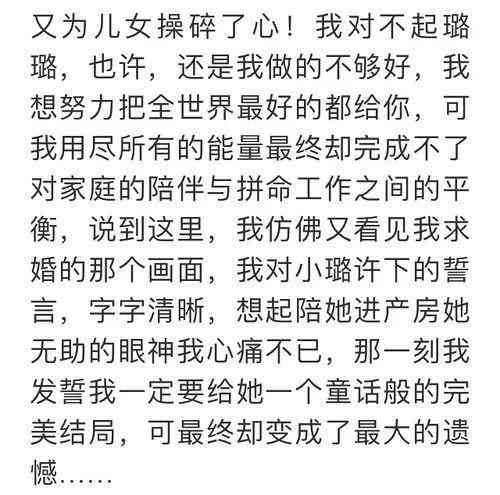 又为儿女操碎了心！我对不起璐璐，也许，还是我做的不够好，我想努力把全世界最好的都给你，可我用尽所有的能量最终却完成不了对家庭的陪伴与拼命工作之间的平衡，说到这里，我仿佛又看见我求婚的那个画面，我对小璐许下的誓言，字字清晰，想起陪她进产房她无助的眼神我心痛不已，那一刻我发誓我一定要给她一个童话般的完美结局，可最终却变成了最大的遗憾……